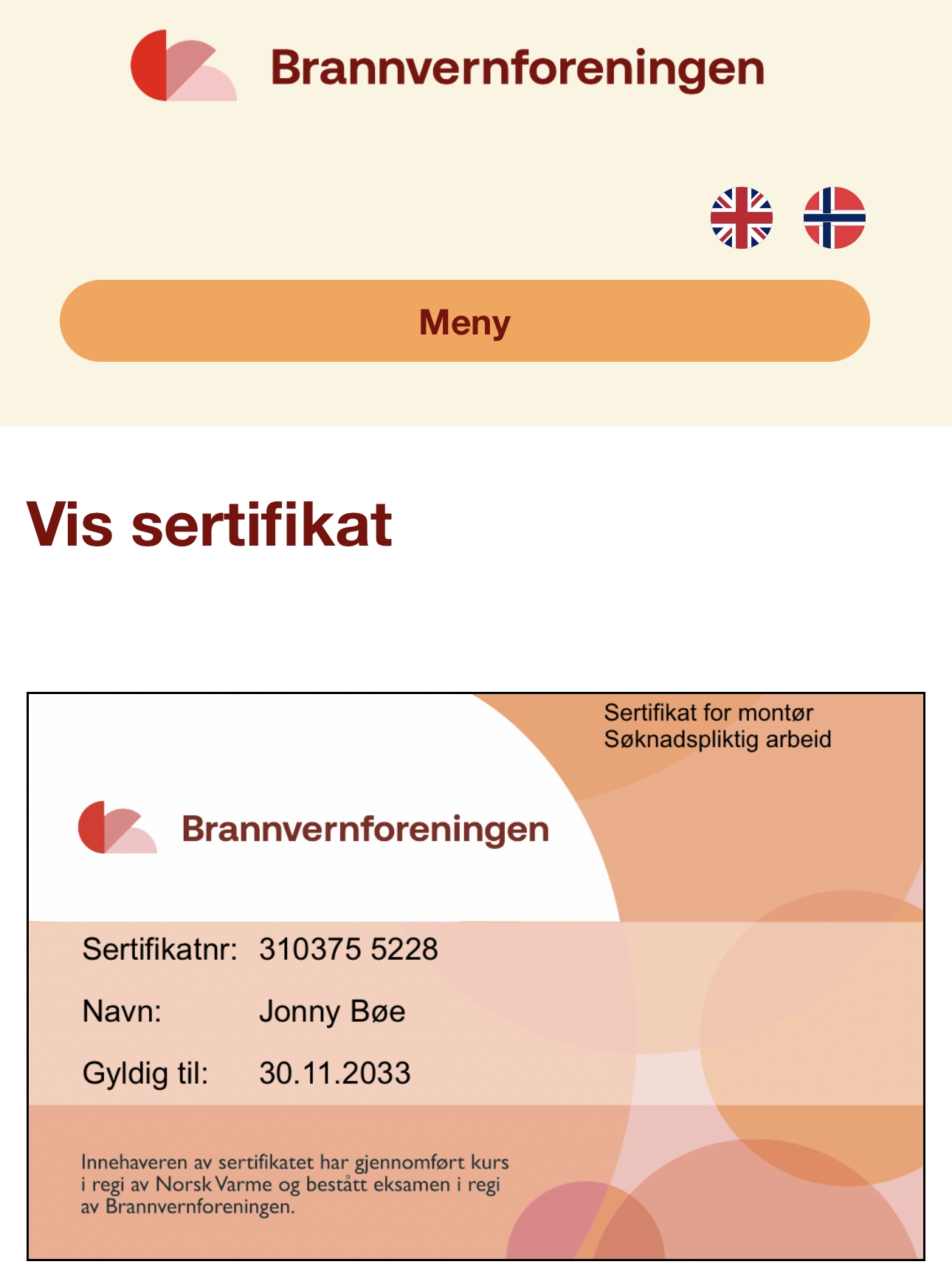 Brannvernforeningen

Meny

Vis sertifikat

Sertifikat for montør
Søknadspliktig arbeid

Brannvernforeningen

Sertifikatnr: 310375 5228

Navn: Jonny Bøe

Gyldig til: 30.11.2033

Innehaveren av sertifikatet har gjennomført kurs i regi av Norsk Varme og bestått eksamen i regi av Brannvernforeningen.